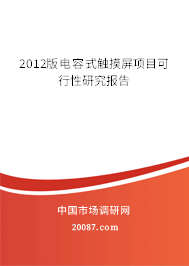 2012版电容式触摸屏项目可行性研究报告

中国市场调研网

20087.com